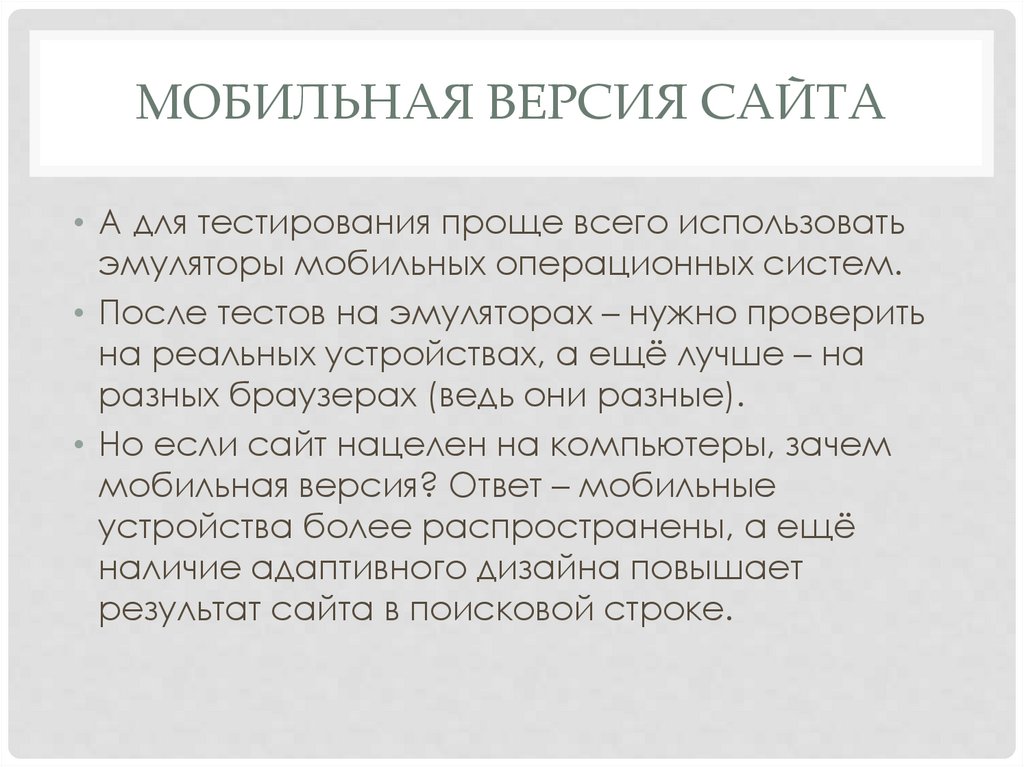 МОБИЛЬНАЯ ВЕРСИЯ САЙТА

• А для тестирования проще всего использовать эмуляторы мобильных операционных систем.
• После тестов на эмуляторах – нужно проверить на реальных устройствах, а ещё лучше – на разных браузерах (ведь они разные).
• Но если сайт нацелен на компьютеры, зачем мобильная версия? Ответ – мобильные устройства более распространены, а ещё наличие адаптивного дизайна повышает результат сайта в поисковой строке.